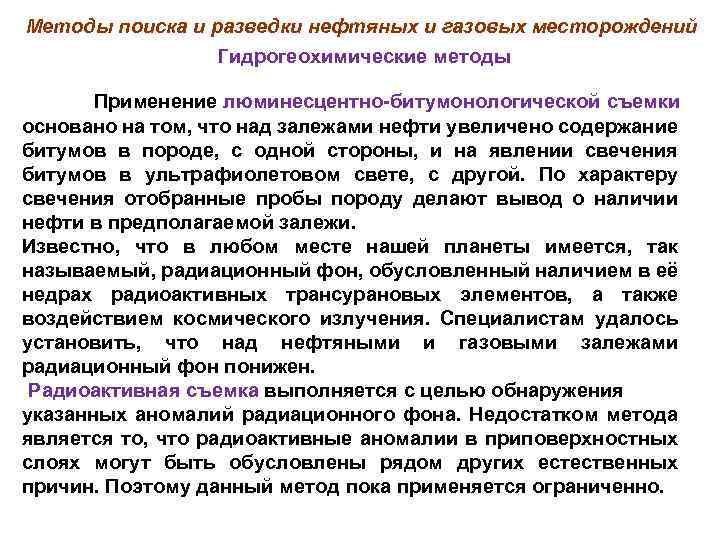 Методы поиска и разведки нефтяных и газовых месторождений

Гидрогеохимические методы

Применение люминесцентно-битумонологической съемки основано на том, что над залежами нефти увеличено содержание битумов в породе, с одной стороны, и на явлении свечения битумов в ультрафиолетовом свете, с другой. По характеру свечения отобранные пробы породу делают вывод о наличии нефти в предполагаемой залежи.

Известно, что в любом месте нашей планеты имеется, так называемый, радиационный фон, обусловленный наличием в её недрах радиоактивных трансурановых элементов, а также воздействием космического излучения. Специалистам удалось установить, что над нефтяными и газовыми залежами радиационный фон понижен.

Радиоактивная съемка выполняется с целью обнаружения указанных аномалий радиационного фона. Недостатком метода является то, что радиоактивные аномалии в приповерхностных слоях могут быть обусловлены рядом других естественных причин. Поэтому данный метод пока применяется ограниченно.